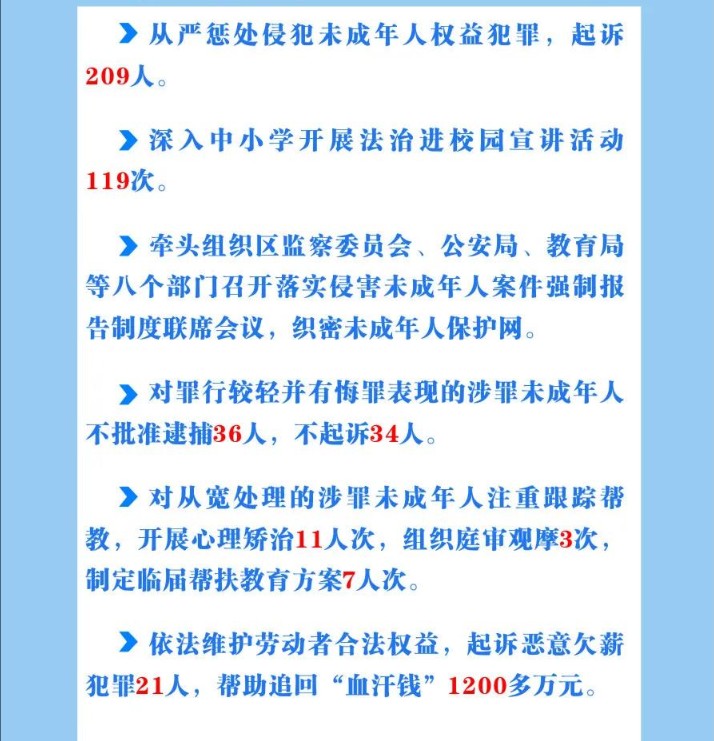 从严惩处侵犯未成年人权益犯罪，起诉209人。

深入中小学开展法治进校园宣讲活动119次。

牵头组织区监察委员会、公安局、教育局等八个部门召开落实侵害未成年人案件强制报告制度联席会议，织密未成年人保护网。

对罪行较轻并有悔罪表现的涉罪未成年人不批准逮捕36人，不起诉34人。

对从宽处理的涉罪未成年人注重跟踪帮教，开展心理矫治11人次，组织庭审观摩3次，制定临届帮扶教育方案7人次。

依法维护劳动者合法权益，起诉恶意欠薪犯罪21人，帮助追回“血汗钱”1200多万元。